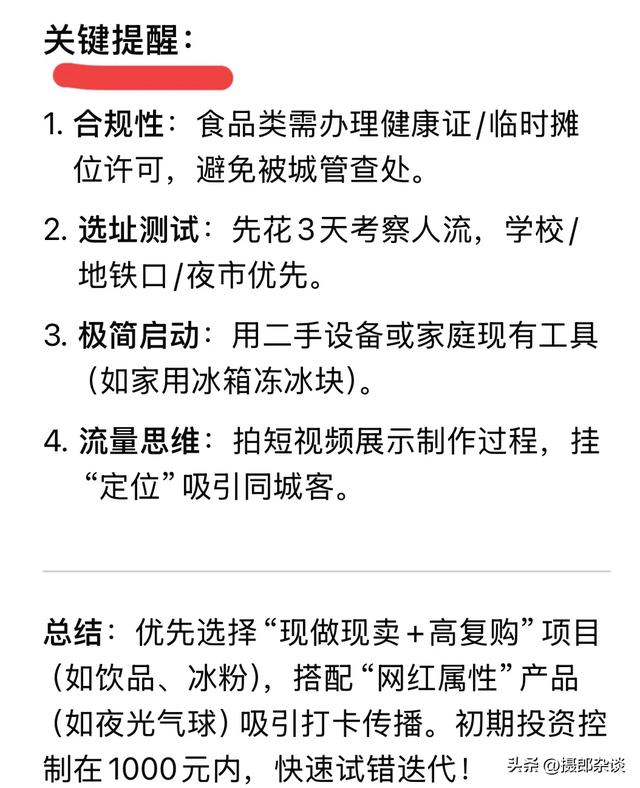 关键提醒：

1. 合规性：食品类需办理健康证/临时摊位许可，避免被城管查处。

2. 选址测试：先花3天考察人流，学校/地铁口/夜市优先。

3. 极简启动：用二手设备或家庭现有工具（如家用冰箱冻冰块）。

4. 流量思维：拍短视频展示制作过程，挂“定位”吸引同城客。

总结：优先选择“现做现卖+高复购”项目（如饮品、冰粉），搭配“网红属性”产品（如夜光气球）吸引打卡传播。初期投资控制在1000元内，快速试错迭代！

头条 @摄郎杂谈